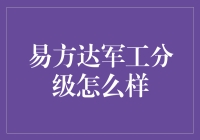 易方达军工分级怎么样